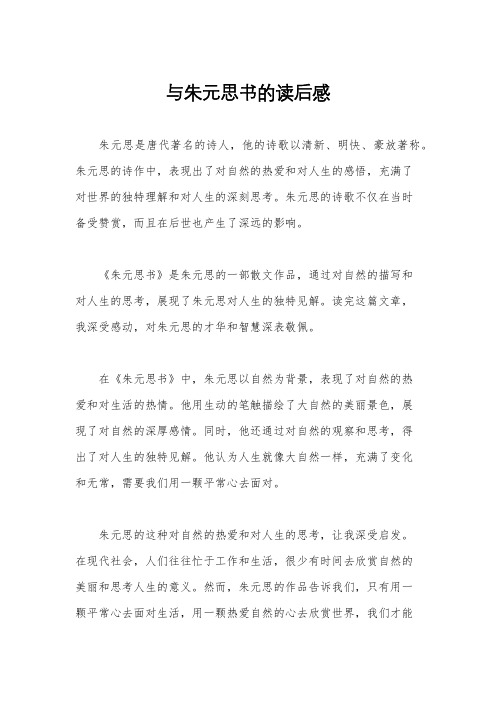 与朱元思书的读后感

朱元思是唐代著名的诗人，他的诗歌以清新、明快、豪放著称。朱元思的诗作中，表现出了对自然的热爱和对人生的感悟，充满了对世界的独特理解和对人生的深刻思考。朱元思的诗歌不仅在当时备受赞赏，而且在后世也产生了深远的影响。

《朱元思书》是朱元思的一部散文作品，通过对自然的描写和对人生的思考，展现了朱元思对人生的独特见解。读完这篇文章，我深受感动，对朱元思的才华和智慧深表敬佩。

在《朱元思书》中，朱元思以自然为背景，表现了对自然的热爱和对生活的热情。他用生动的笔触描绘了大自然的美丽景色，展现了对自然的深厚感情。同时，他还通过对自然的观察和思考，得出了对人生的独特见解。他认为人生就像大自然一样，充满了变化和无常，需要我们用一颗平常心去面对。

朱元思的这种对自然的热爱和对人生的思考，让我深受启发。在现代社会，人们往往忙于工作和生活，很少有时间去欣赏自然的美丽和思考人生的意义。然而，朱元思的作品告诉我们，只有用一颗平常心去面对生活，用一颗热爱自然的心去欣赏世界，我们才能